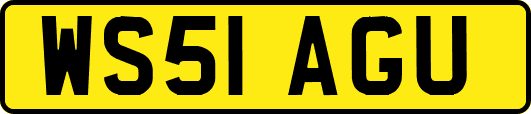 WS51 AGU